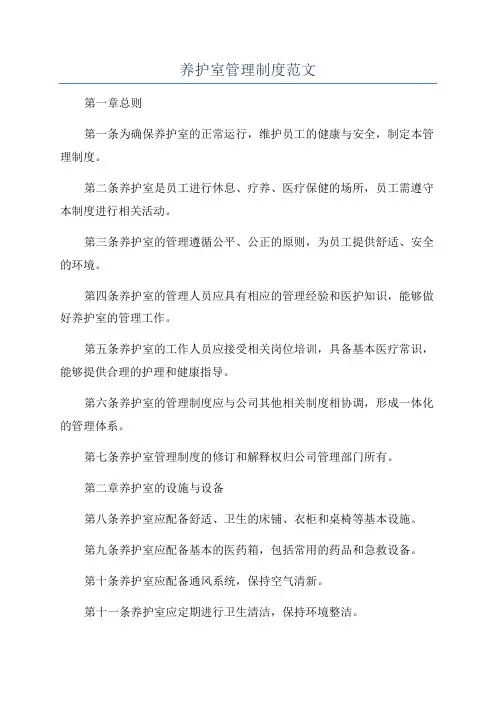 养护室管理制度范文

第一章总则

第一条为确保养护室的正常运行，维护员工的健康与安全，制定本管理制度。

第二条养护室是员工进行休息、疗养、医疗保健的场所，员工需遵守本制度进行相关活动。

第三条养护室的管理遵循公平、公正的原则，为员工提供舒适、安全的环境。

第四条养护室的管理人员应具有相应的管理经验和医护知识，能够做好养护室的管理工作。

第五条养护室的工作人员应接受相关岗位培训，具备基本医疗常识，能够提供合理的护理和健康指导。

第六条养护室的管理制度应与公司其他相关制度相协调，形成一体化的管理体系。

第七条养护室管理制度的修订和解释权归公司管理部门所有。

第二章养护室的设施与设备

第八条养护室应配备舒适、卫生的床铺、衣柜和桌椅等基本设施。

第九条养护室应配备基本的医药箱，包括常用的药品和急救设备。

第十条养护室应配备通风系统，保持空气清新。

第十一条养护室应定期进行卫生清洁，保持环境整洁。